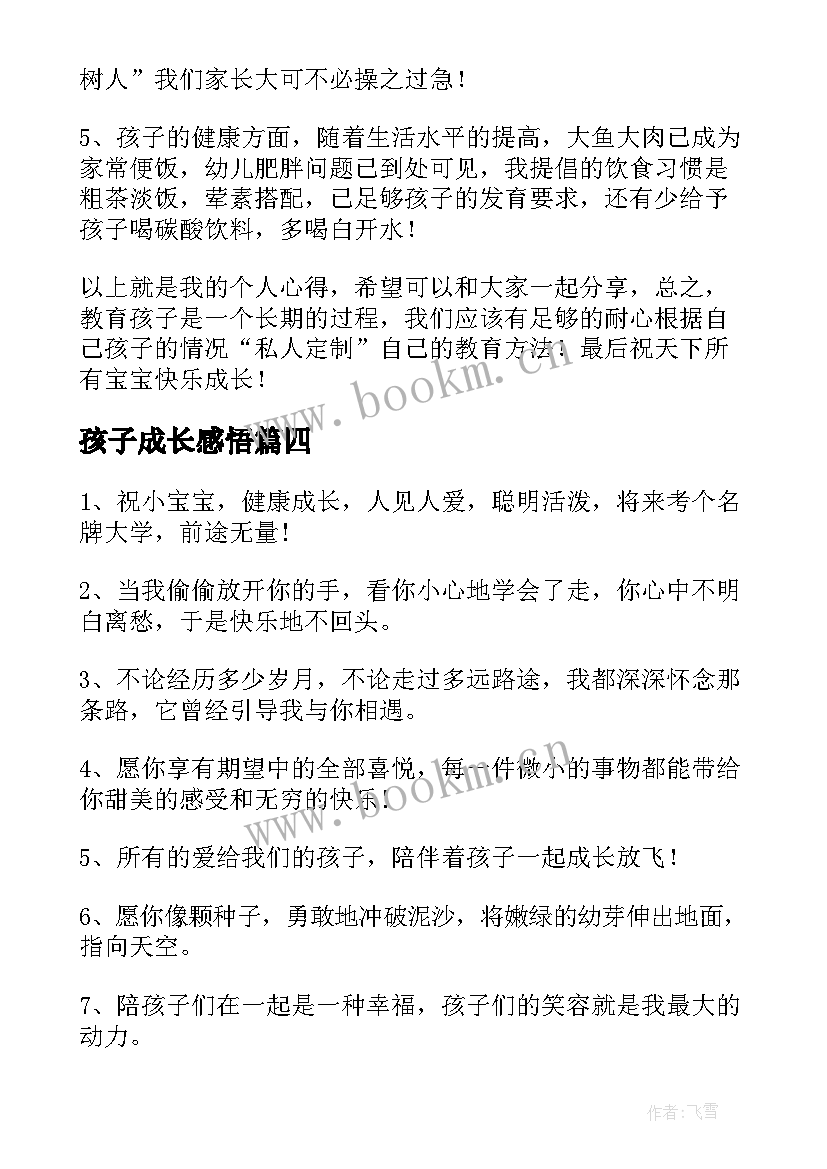 树人”我们家长大可不必操之过急！

5、孩子的健康方面，随着生活水平的提高，大鱼大肉已成为家常便饭，幼儿肥胖问题已到处可见，我提倡的饮食习惯是粗茶淡饭，荤素搭配，已足够孩子的发育要求，还有少给予孩子喝碳酸饮料，多喝白开水！

以上就是我的个人心得，希望可以和大家一起分享，总之，教育孩子是一个长期的过程，我们应该有足够的耐心根据自己孩子的情况“私人定制”自己的教育方法；最后祝天下所有宝宝快乐成长！

www.bookm.cn

孩子成长感悟篇四

1、祝小宝宝，健康成长，人见人爱，聪明活泼，将来考个名牌大学，前途无量！

2、当我偷偷放开你的手，看你小心地学会了走，你心中不明白离愁，于是快乐地不回头。

3、不论经历多少岁月，不论走过多远路途，我都深深怀念那条路，它曾经引导我与你相遇。

4、愿你享有期望中的全部喜悦，每一件微小的事物都能带给你甜美的感受和无穷的快乐！

www.bookm.cn

5、所有的爱给我们的孩子，陪伴着孩子一起成长放飞！

6、愿你像颗种子，勇敢地冲破泥沙，将嫩绿的幼芽伸出地面，指向天空。

7、陪孩子们在一起是一种幸福，孩子们的笑容就是我最大的动力。

作者：飞雪